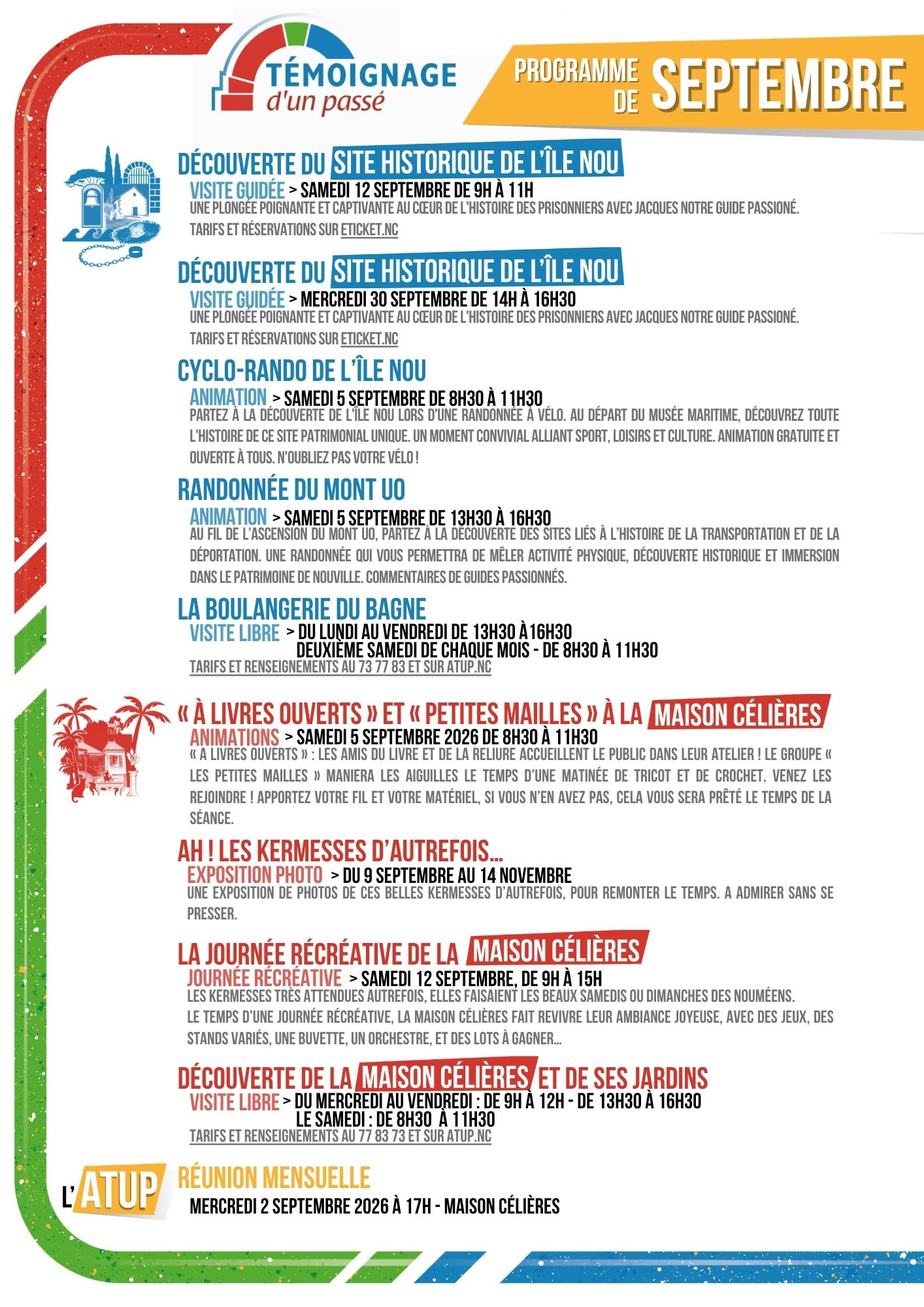 TÉMOIGNAGE d'un passé

PROGRAMME DE SEPTEMBRE

DÉCOUVERTE DU SITE HISTORIQUE DE L'ÎLE NOU
VISITE GUIDÉE > SAMEDI 12 SEPTEMBRE DE 9H À 11H
UNE PLONGÉE POIGNANTE ET CAPTIVANTE AU CŒUR DE L'HISTOIRE DES PRISONNIERS AVEC JACQUES NOTRE GUIDE PASSIONÉ.
TARIFS ET RÉSERVATIONS SUR ETICKET.NC

DÉCOUVERTE DU SITE HISTORIQUE DE L'ÎLE NOU
VISITE GUIDÉE > MERCREDI 30 SEPTEMBRE DE 14H À 16H30
UNE PLONGÉE POIGNANTE ET CAPTIVANTE AU CŒUR DE L'HISTOIRE DES PRISONNIERS AVEC JACQUES NOTRE GUIDE PASSIONÉ.
TARIFS ET RÉSERVATIONS SUR ETICKET.NC

CYCLO-RANDO DE L'ÎLE NOU
ANIMATION > SAMEDI 5 SEPTEMBRE DE 8H30 À 11H30
PARTEZ À LA DÉCOUVERTE DE L'ÎLE NOU LORS D'UNE RANDONNÉE À VÉLO. AU DÉPART DU MUSÉE MARITIME, DÉCOUVREZ TOUTE L'HISTOIRE DE CE SITE PATRIMONIAL UNIQUE. UN MOMENT CONVIVIAL ALLIANT SPORT, LOISIRS ET CULTURE. ANIMATION GRATUITE ET OUVERTE À TOUS. N'OUBLIEZ PAS VOTRE VÉLO !

RANDONNÉE DU MONT UO
ANIMATION > SAMEDI 5 SEPTEMBRE DE 13H30 À 16H30
AU FIL DE L'ASCENSION DU MONT UO, PARTEZ À LA DÉCOUVERTE DES SITES LIÉS À L'HISTOIRE DE LA TRANSPORTATION ET DE LA DÉPORTATION. UNE RANDONNÉE QUI VOUS PERMETTRA DE MÊLER ACTIVITÉ PHYSIQUE, DÉCOUVERTE HISTORIQUE ET IMMERSION DANS LE PATRIMOINE DE NOUVILLE. COMMENTAIRES DE GUIDES PASSIONNÉS.

LA BOULANGERIE DU BAGNE
VISITE LIBRE > DU LUNDI AU VENDREDI DE 13H30 À16H30
DEUXIÈME SAMEDI DE CHAQUE MOIS - DE 8H30 À 11H30
TARIFS ET RENSEIGNEMENTS AU 73 77 83 ET SUR ATUP.NC

« À LIVRES OUVERTS » ET « PETITES MAILLES » À LA MAISON CÉLIÈRES
ANIMATIONS > SAMEDI 5 SEPTEMBRE 2026 DE 8H30 À 11H30
« A LIVRES OUVERTS » : LES AMIS DU LIVRE ET DE LA RELIURE ACCUEILLENT LE PUBLIC DANS LEUR ATELIER ! LE GROUPE « LES PETITES MAILLES » MANIERA LES AIGUILLES LE TEMPS D'UNE MATINÉE DE TRICOT ET DE CROCHET. VENEZ LES REJOINDRE ! APPORTEZ VOTRE FIL ET VOTRE MATÉRIEL, SI VOUS N'EN AVEZ PAS, CELA VOUS SERA PRÊTÉ LE TEMPS DE LA SÉANCE.

AH ! LES KERMESSES D'AUTREFOIS...
EXPOSITION PHOTO > DU 9 SEPTEMBRE AU 14 NOVEMBRE
UNE EXPOSITION DE PHOTOS DE CES BELLES KERMESSES D'AUTREFOIS, POUR REMONTER LE TEMPS. A ADMIRER SANS SE PRESSER.

LA JOURNÉE RÉCRÉATIVE DE LA MAISON CÉLIÈRES
JOURNÉE RÉCRÉATIVE > SAMEDI 12 SEPTEMBRE, DE 9H À 15H
LES KERMESSES TRÈS ATTENDUES AUTREFOIS, ELLES FAISAIENT LES BEAUX SAMEDIS OU DIMANCHES DES NOUMÉENS.
LE TEMPS D'UNE JOURNÉE RÉCRÉATIVE, LA MAISON CÉLIÈRES FAIT REVIVRE LEUR AMBIANCE JOYEUSE, AVEC DES JEUX, DES STANDS VARIÉS, UNE BUVETTE, UN ORCHESTRE, ET DES LOTS À GAGNER...

DÉCOUVERTE DE LA MAISON CÉLIÈRES ET DE SES JARDINS
VISITE LIBRE > DU MERCREDI AU VENDREDI : DE 9H À 12H - DE 13H30 À 16H30
LE SAMEDI : DE 8H30 À 11H30
TARIFS ET RENSEIGNEMENTS AU 77 83 73 ET SUR ATUP.NC

L'ATUP
RÉUNION MENSUELLE
MERCREDI 2 SEPTEMBRE 2026 À 17H - MAISON CÉLIÈRES